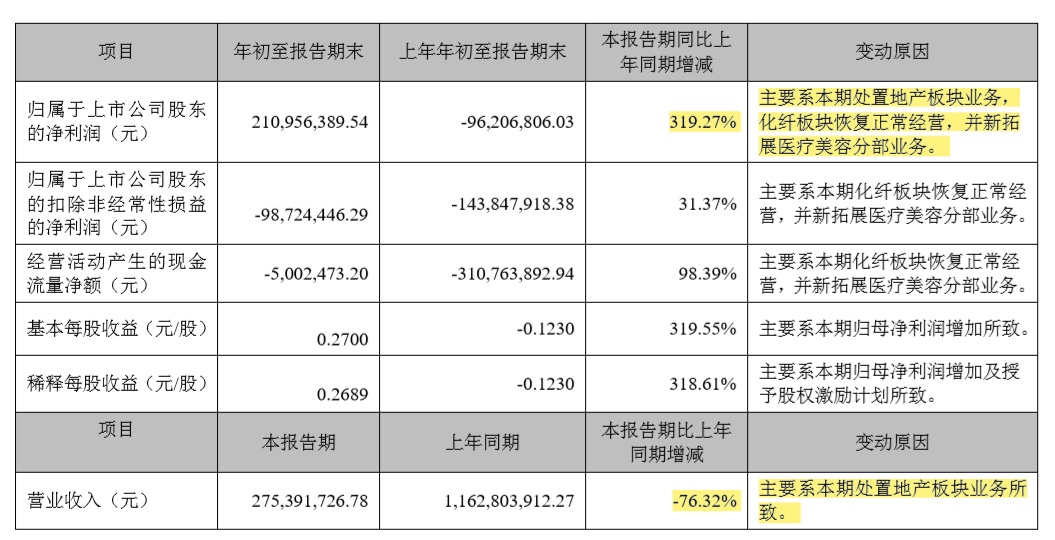 | 项目 | 年初至报告期末 | 上年年初至报告期末 | 本报告期同比上年同期增减 | 变动原因 |
|---|---|---|---|---|
| 归属于上市公司股东的净利润（元） | 210,956,389.54 | -96,206,806.03 | 319.27% | 主要系本期处置地产板块业务，化纤板块恢复正常经营，并新拓展医疗美容分部业务。 |
| 归属于上市公司股东的扣除非经常性损益的净利润（元） | -98,724,446.29 | -143,847,918.38 | 31.37% | 主要系本期化纤板块恢复正常经营，并新拓展医疗美容分部业务。 |
| 经营活动产生的现金流量净额（元） | -5,002,473.20 | -310,763,892.94 | 98.39% | 主要系本期化纤板块恢复正常经营，并新拓展医疗美容分部业务。 |
| 基本每股收益（元/股） | 0.2700 | -0.1230 | 319.55% | 主要系本期归母净利润增加所致。 |
| 稀释每股收益（元/股） | 0.2689 | -0.1230 | 318.61% | 主要系本期归母净利润增加及授予股权激励计划所致。 |
| 项目 | 本报告期 | 上年同期 | 本报告期比上年同期增减 | 变动原因 |
| 营业收入（元） | 275,391,726.78 | 1,162,803,912.27 | -76.32% | 主要系本期处置地产板块业务所致。 |